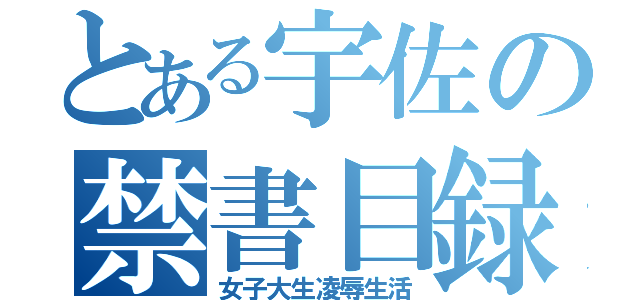 とある宇佐の
禁書目録
女子大生凌辱生活